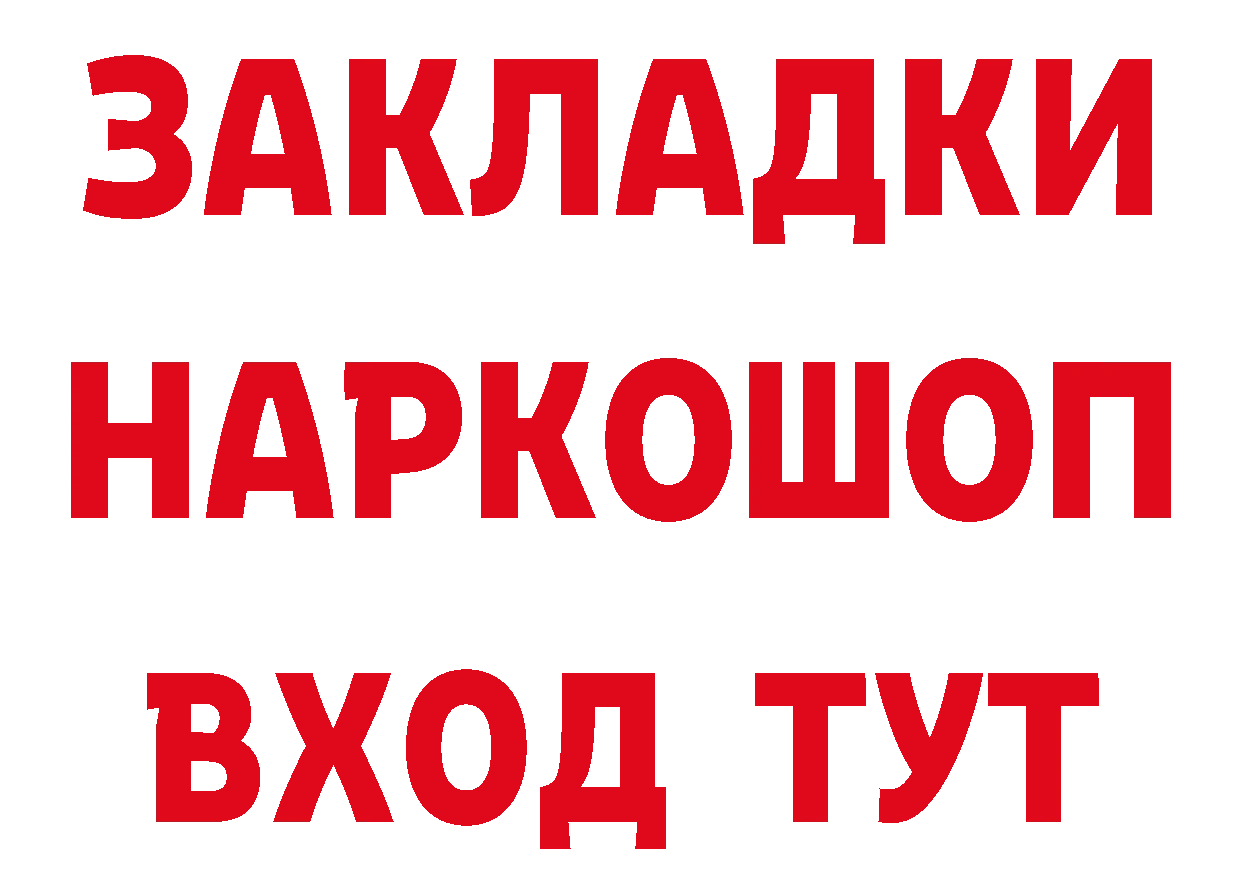 ЗАКЛАДКИ НАРКОШОП ВХОД ТУТ